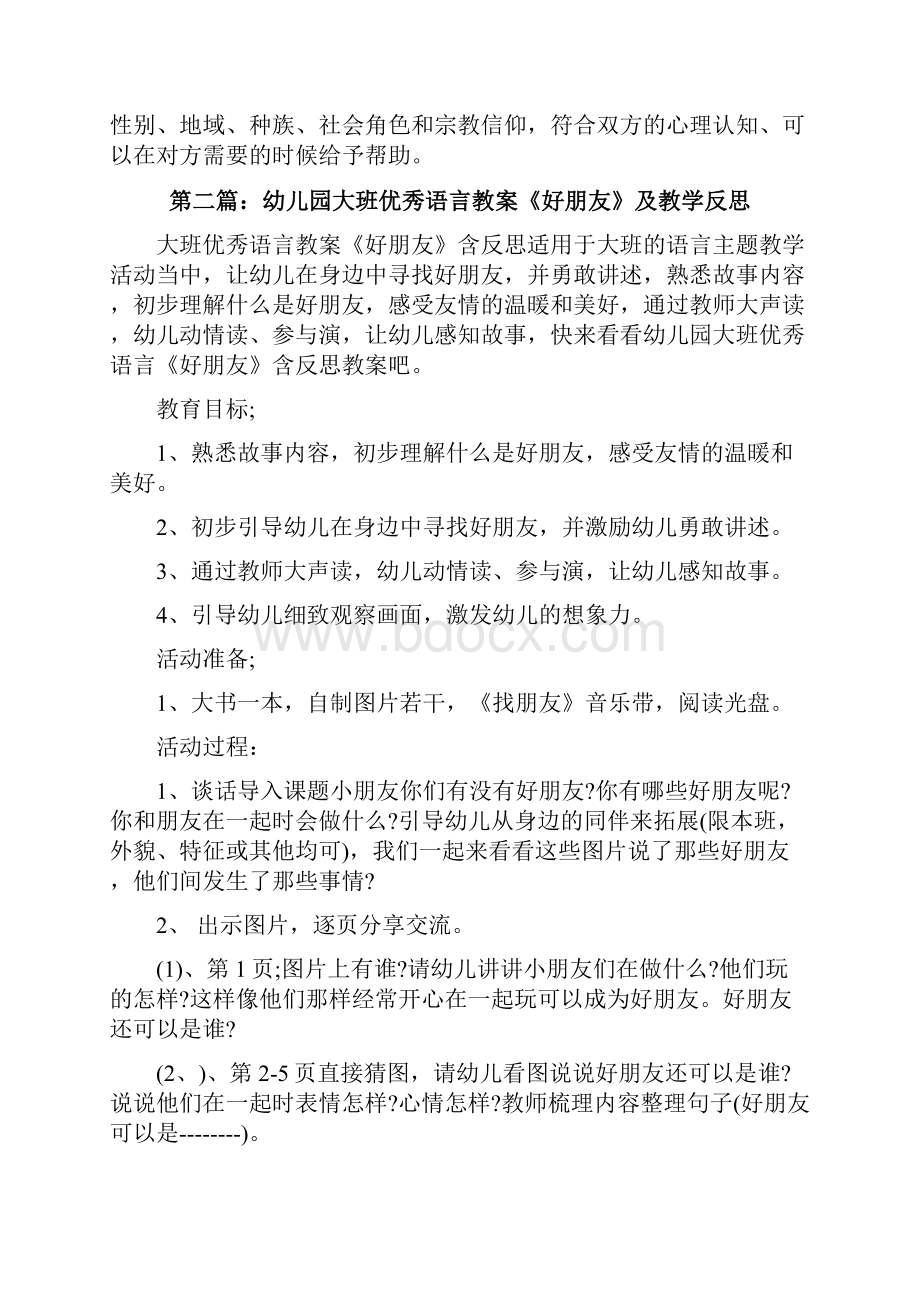 性别、地域、种族、社会角色和宗教信仰，符合双方的心理认知、可以在对方需要的时候给予帮助。

第二篇：幼儿园大班优秀语言教案《好朋友》及教学反思

大班优秀语言教案《好朋友》含反思适用于大班的语言主题教学活动当中，让幼儿在身边中寻找好朋友，并勇敢讲述，熟悉故事内容，初步理解什么是好朋友，感受友情的温暖和美好，通过教师大声读，幼儿动情读、参与演，让幼儿感知故事，快来看看幼儿园大班优秀语言《好朋友》含反思教案吧。

教育目标;

1、熟悉故事内容，初步理解什么是好朋友，感受友情的温暖和美好。

2、初步引导幼儿在身边中寻找好朋友，并激励幼儿勇敢讲述。

3、通过教师大声读，幼儿动情读、参与演，让幼儿感知故事。

4、引导幼儿细致观察画面，激发幼儿的想象力。

www.bdocx.com

活动准备;

1、大书一本，自制图片若干，《找朋友》音乐带，阅读光盘。

活动过程：

1、谈话导入课题小朋友你们有没有好朋友?你有哪些好朋友呢?你和朋友在一起时会做什么?引导幼儿从身边的同伴来拓展(限本班，外貌、特征或其他均可)，我们一起来看看这些图片说了那些好朋友，他们间发生了那些事情?

2、 出示图片，逐页分享交流。

(1)、第 1 页;图片上有谁?请幼儿讲讲小朋友们在做什么?他们玩的怎样?这样像他们那样经常开心在一起玩可以成为好朋友。好朋友还可以是谁?

(2、)、第 2-5 页直接猜图，请幼儿看图说说好朋友还可以是谁?说说他们在一起时表情怎样?心情怎样?教师梳理内容整理句子(好朋友可以是--------)。